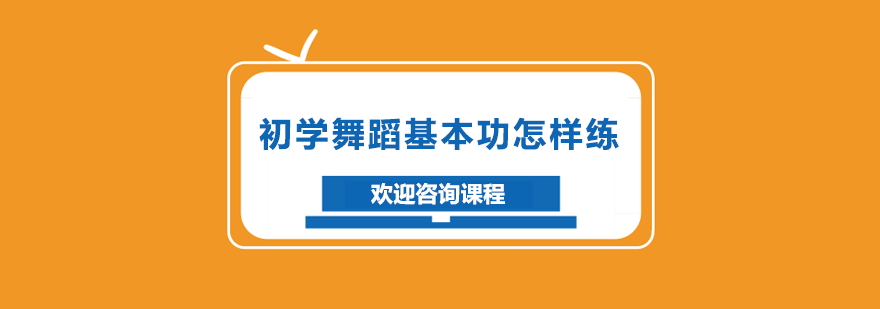 初学舞蹈基本功怎样练

欢迎咨询课程